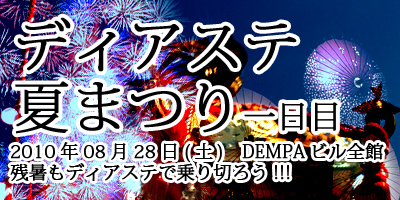 ディアステ
夏まつり一日目
2010年08月28日(土) DEMPAビル全館
残暑もディアステで乗り切ろう!!!